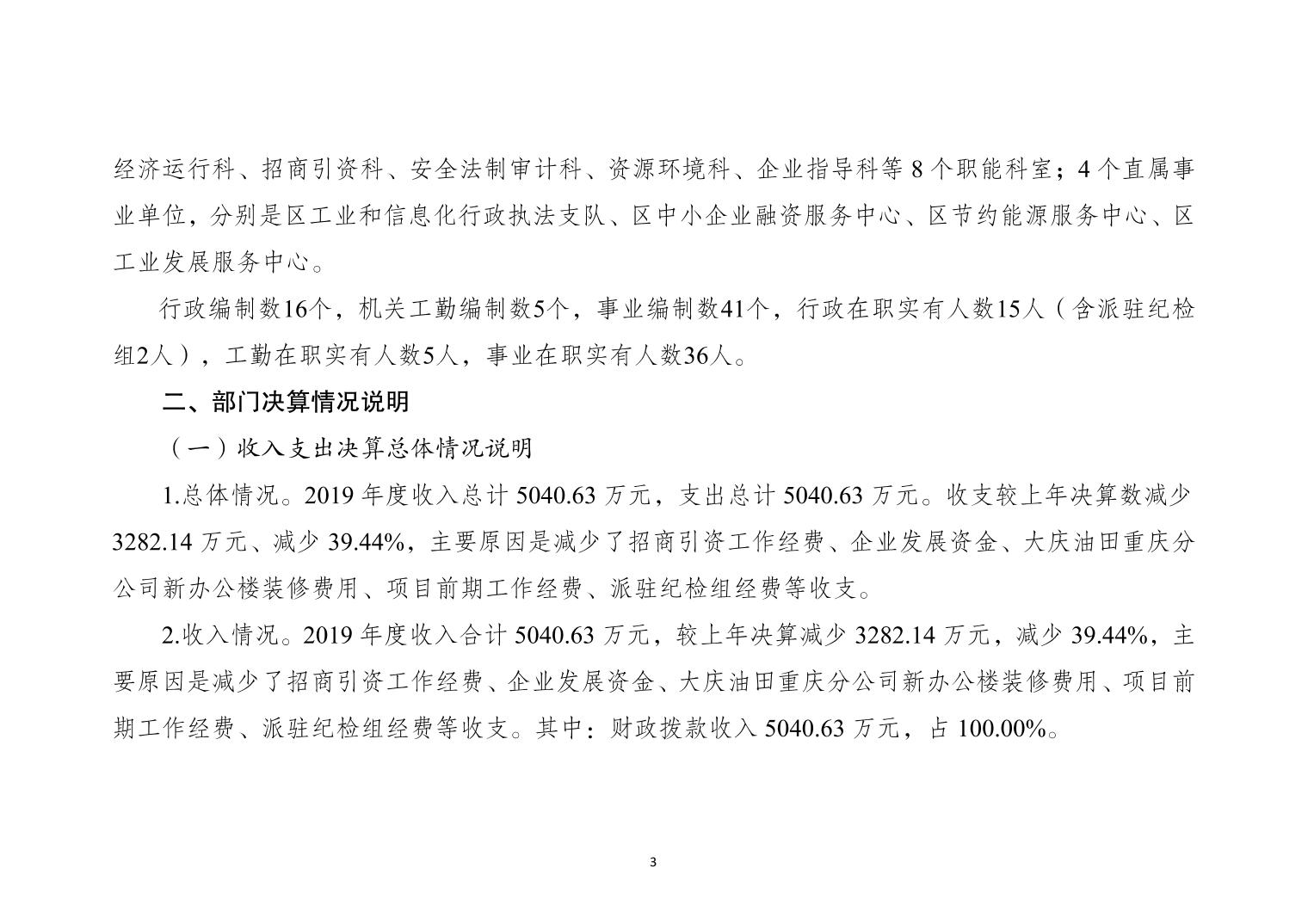 经济运行科、招商引资科、安全法制审计科、资源环境科、企业指导科等 8 个职能科室；4 个直属事业单位，分别是区工业和信息化行政执法支队、区中小企业融资服务中心、区节约能源服务中心、区工业发展服务中心。

行政编制数16个，机关工勤编制数5个，事业编制数41个，行政在职实有人数15人（含派驻纪检组2人），工勤在职实有人数5人，事业在职实有人数36人。

二、部门决算情况说明

（一）收入支出决算总体情况说明

1.总体情况。2019 年度收入总计 5040.63 万元，支出总计 5040.63 万元。收支较上年决算数减少 3282.14 万元、减少 39.44%，主要原因是减少了招商引资工作经费、企业发展资金、大庆油田重庆分公司新办公楼装修费用、项目前期工作经费、派驻纪检组经费等收支。

2.收入情况。2019 年度收入合计 5040.63 万元，较上年决算减少 3282.14 万元，减少 39.44%，主要原因是减少了招商引资工作经费、企业发展资金、大庆油田重庆分公司新办公楼装修费用、项目前期工作经费、派驻纪检组经费等收支。其中：财政拨款收入 5040.63 万元，占 100.00%。

3